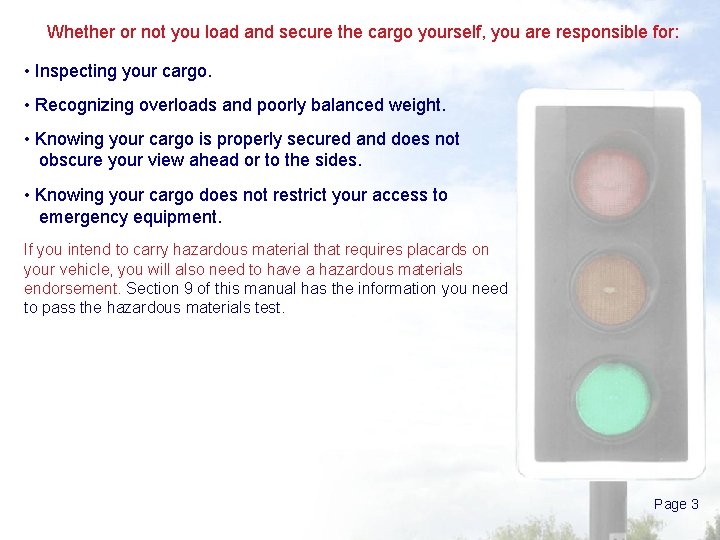 Whether or not you load and secure the cargo yourself, you are responsible for:

• Inspecting your cargo.

• Recognizing overloads and poorly balanced weight.

• Knowing your cargo is properly secured and does not obscure your view ahead or to the sides.

• Knowing your cargo does not restrict your access to emergency equipment.

If you intend to carry hazardous material that requires placards on your vehicle, you will also need to have a hazardous materials endorsement. Section 9 of this manual has the information you need to pass the hazardous materials test.

Page 3